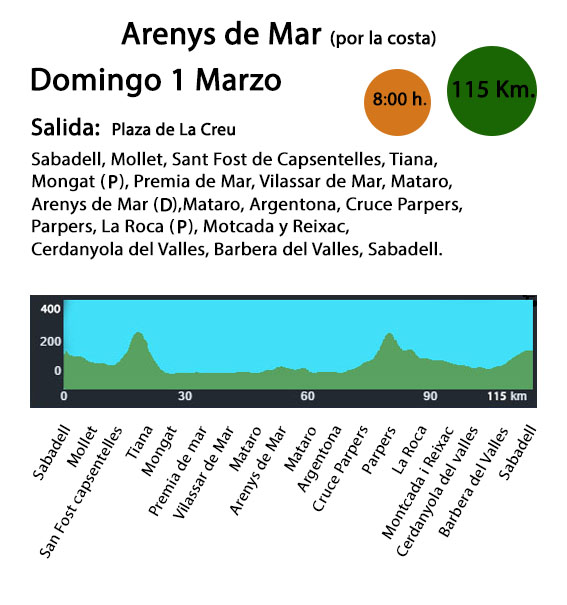 Arenys de Mar (por la costa)

Domingo 1 Marzo

8:00 h.

115 Km.

Salida: Plaza de La Creu

Sabadell, Mollet, Sant Fost de Capsentelles, Tiana, Mongat (P), Premia de Mar, Vilassar de Mar, Mataro, Arenys de Mar (D),Mataro, Argentona, Cruce Parpers, Parpers, La Roca (P), Motcada y Reixac, Cerdanyola del Valles, Barbera del Valles, Sabadell.

400
200
0
0
30
60
90
115 km

Sabadell
Mollet
San Fost capsentelles
Tiana
Mongat
Premia de mar
Vilassar de Mar
Mataro
Arenys de Mar
Mataro
Argentona
Cruce Parpers
Parpers
La Roca
Montcada i Reixac
Cerdanyola del valles
Barbera del Valles
Sabadell